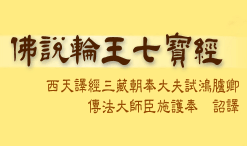 佛說輪王七寶經

西天譯經三藏朝奉大夫試鴻臚卿
傳法大師臣施護奉　詔譯